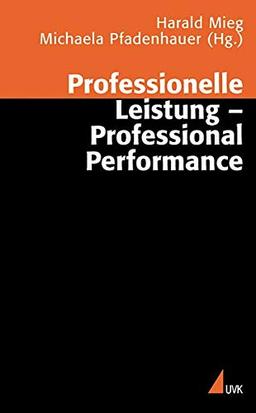 Harald Mieg
Michaela Pfadenhauer (Hg.)

Professionelle Leistung – Professional Performance

UVK